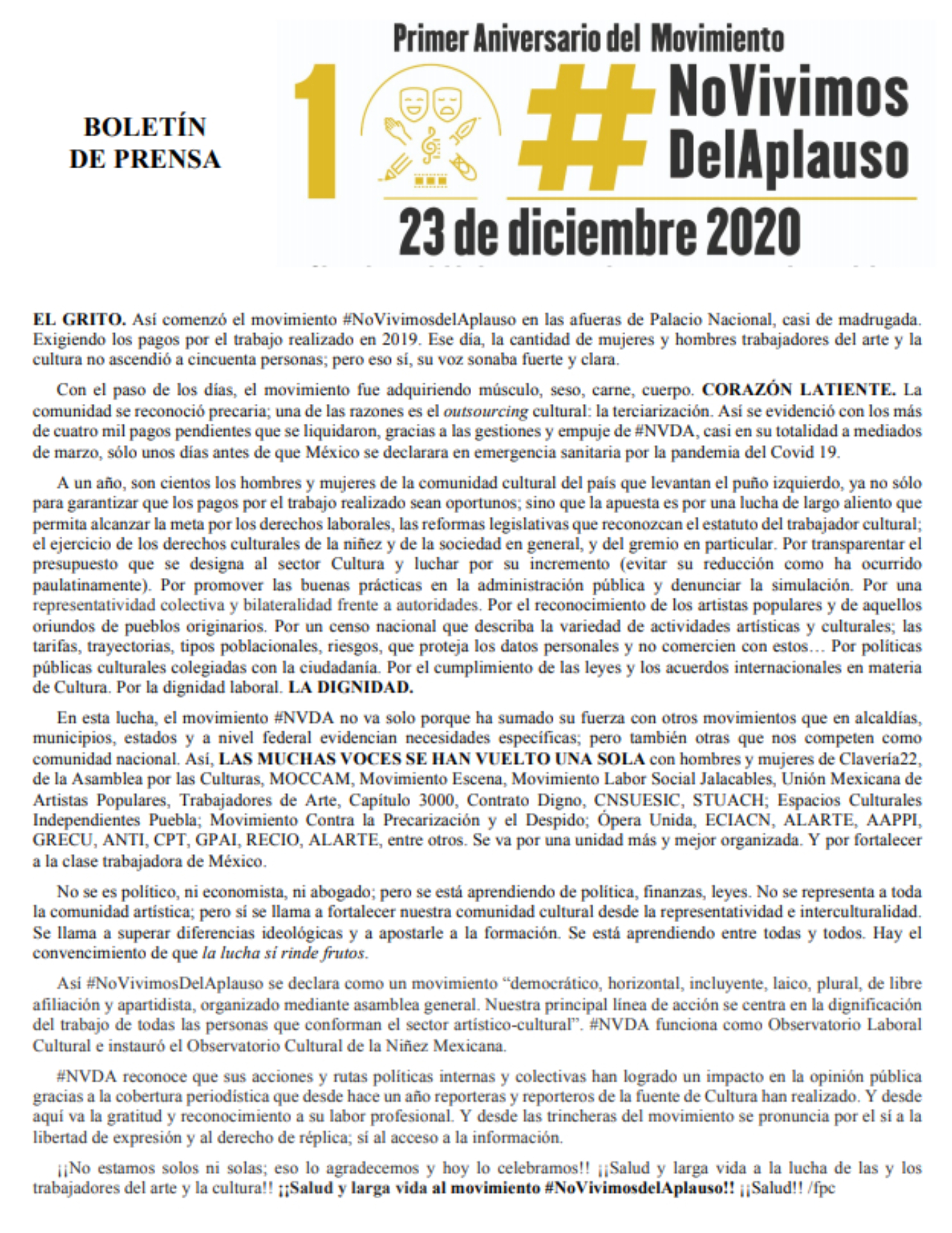 BOLETÍN
DE PRENSA

Primer Aniversario del Movimiento

1

#NoVivimos
DelAplauso

23 de diciembre 2020

EL GRITO. Así comenzó el movimiento #NoVivimosdelAplauso en las afueras de Palacio Nacional, casi de madrugada. Exigiendo los pagos por el trabajo realizado en 2019. Ese día, la cantidad de mujeres y hombres trabajadores del arte y la cultura no ascendió a cincuenta personas; pero eso sí, su voz sonaba fuerte y clara.

Con el paso de los días, el movimiento fue adquiriendo músculo, seso, carne, cuerpo. CORAZÓN LATIENTE. La comunidad se reconoció precaria; una de las razones es el outsourcing cultural: la terciarización. Así se evidenció con los más de cuatro mil pagos pendientes que se liquidaron, gracias a las gestiones y empuje de #NVDA, casi en su totalidad a mediados de marzo, sólo unos días antes de que México se declarara en emergencia sanitaria por la pandemia del Covid 19.

A un año, son cientos los hombres y mujeres de la comunidad cultural del país que levantan el puño izquierdo, ya no sólo para garantizar que los pagos por el trabajo realizado sean oportunos; sino que la apuesta es por una lucha de largo aliento que permita alcanzar la meta por los derechos laborales, las reformas legislativas que reconozcan el estatuto del trabajador cultural; el ejercicio de los derechos culturales de la niñez y de la sociedad en general, y del gremio en particular. Por transparentar el presupuesto que se designa al sector Cultura y luchar por su incremento (evitar su reducción como ha ocurrido paulatinamente). Por promover las buenas prácticas en la administración pública y denunciar la simulación. Por una representatividad colectiva y bilateralidad frente a autoridades. Por el reconocimiento de los artistas populares y de aquellos oriundos de pueblos originarios. Por un censo nacional que describa la variedad de actividades artísticas y culturales; las tarifas, trayectorias, tipos poblacionales, riesgos, que proteja los datos personales y no comercien con estos… Por políticas públicas culturales colegiadas con la ciudadanía. Por el cumplimiento de las leyes y los acuerdos internacionales en materia de Cultura. Por la dignidad laboral. LA DIGNIDAD.

En esta lucha, el movimiento #NVDA no va solo porque ha sumado su fuerza con otros movimientos que en alcaldías, municipios, estados y a nivel federal evidencian necesidades específicas; pero también otras que nos competen como comunidad nacional. Así, LAS MUCHAS VOCES SE HAN VUELTO UNA SOLA con hombres y mujeres de Clavería22, de la Asamblea por las Culturas, MOCCAM, Movimiento Escena, Movimiento Labor Social Jalacables, Unión Mexicana de Artistas Populares, Trabajadores de Arte, Capítulo 3000, Contrato Digno, CNSUESIC, STUACH; Espacios Culturales Independientes Puebla; Movimiento Contra la Precarización y el Despido; Ópera Unida, ECIACN, ALARTE, AAPPI, GRECU, ANTI, CPT, GPAI, RECIO, ALARTE, entre otros. Se va por una unidad más y mejor organizada. Y por fortalecer a la clase trabajadora de México.

No se es político, ni economista, ni abogado; pero se está aprendiendo de política, finanzas, leyes. No se representa a toda la comunidad artística; pero sí se llama a fortalecer nuestra comunidad cultural desde la representatividad e interculturalidad. Se llama a superar diferencias ideológicas y a apostarle a la formación. Se está aprendiendo entre todas y todos. Hay el convencimiento de que la lucha sí rinde frutos.

Así #NoVivimosDelAplauso se declara como un movimiento "democrático, horizontal, incluyente, laico, plural, de libre afiliación y apartidista, organizado mediante asamblea general. Nuestra principal línea de acción se centra en la dignificación del trabajo de todas las personas que conforman el sector artístico-cultural". #NVDA funciona como Observatorio Laboral Cultural e instauró el Observatorio Cultural de la Niñez Mexicana.

#NVDA reconoce que sus acciones y rutas políticas internas y colectivas han logrado un impacto en la opinión pública gracias a la cobertura periodística que desde hace un año reporteras y reporteros de la fuente de Cultura han realizado. Y desde aquí va la gratitud y reconocimiento a su labor profesional. Y desde las trincheras del movimiento se pronuncia por el sí a la libertad de expresión y al derecho de réplica; sí al acceso a la información.

¡¡No estamos solos ni solas; eso lo agradecemos y hoy lo celebramos!! ¡¡Salud y larga vida a la lucha de las y los trabajadores del arte y la cultura!! ¡¡Salud y larga vida al movimiento #NoVivimosdelAplauso!! ¡¡Salud!! /fpc